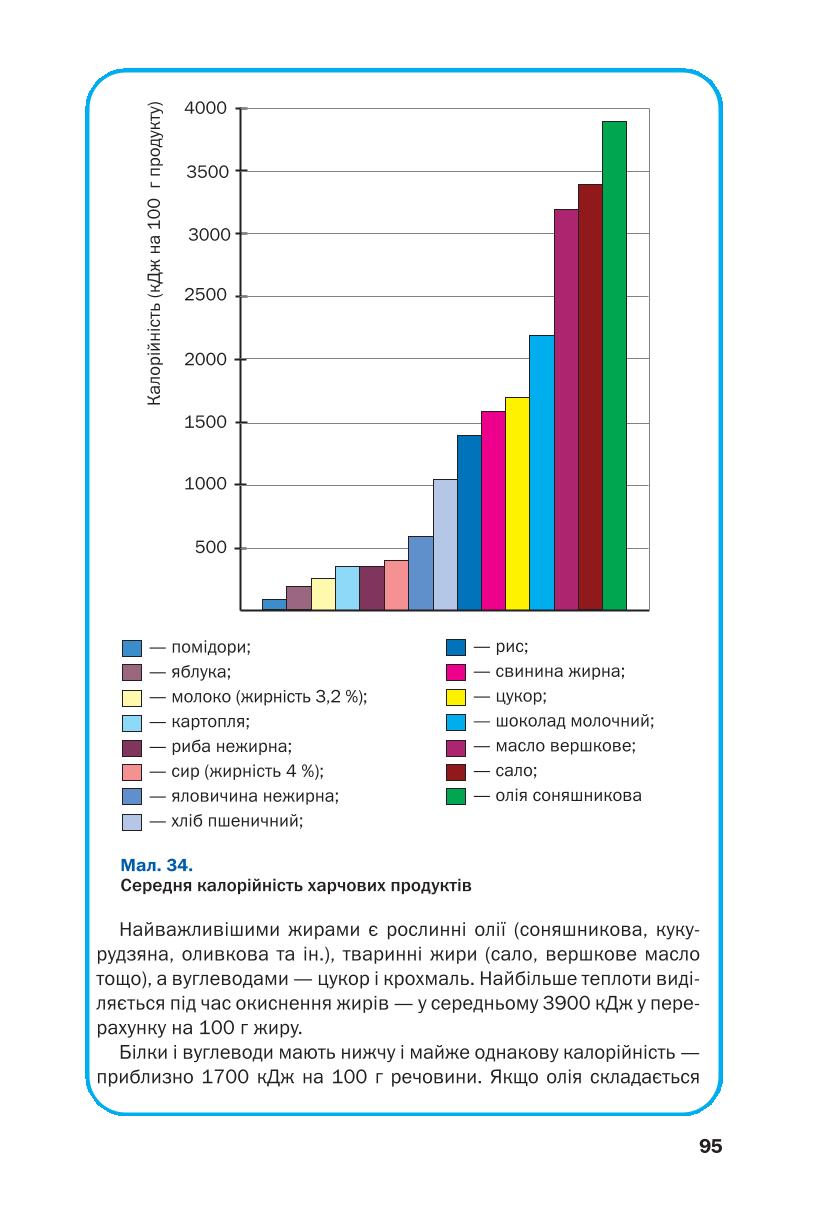 Калорійність (кДж на 100 г продукту)

4000
3500
3000
2500
2000
1500
1000
500

— помідори;
— яблука;
— молоко (жирність 3,2 %);
— картопля;
— риба нежирна;
— сир (жирність 4 %);
— яловичина нежирна;
— хліб пшеничний;

— рис;
— свинина жирна;
— цукор;
— шоколад молочний;
— масло вершкове;
— сало;
— олія соняшникова

Мал. 34.
Середня калорійність харчових продуктів

Найважливішими жирами є рослинні олії (соняшникова, кукурудзяна, оливкова та ін.), тваринні жири (сало, вершкове масло тощо), а вуглеводами — цукор і крохмаль. Найбільше теплоти виділяється під час окиснення жирів — у середньому 3900 кДж у перерахунку на 100 г жиру.

Білки і вуглеводи мають нижчу і майже однакову калорійність — приблизно 1700 кДж на 100 г речовини. Якщо олія складається

95